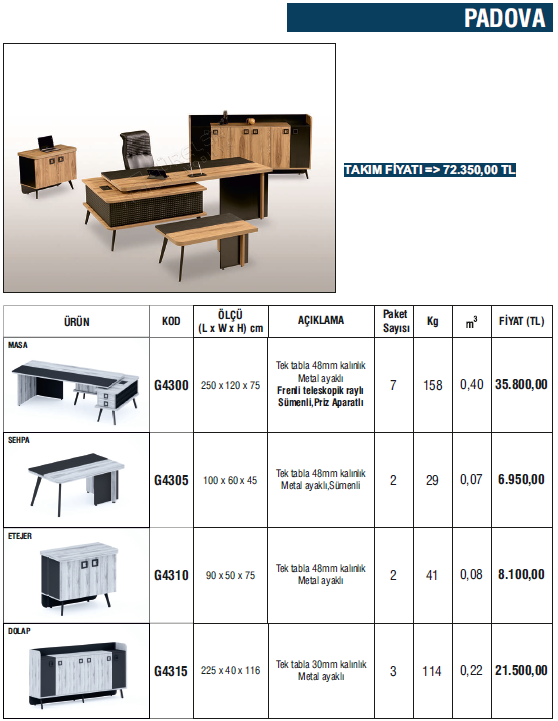 PADOVA

TAKIM FİYATI => 72.350,00 TL

| ÜRÜN | KOD | ÖLÇÜ (L x W x H) cm | AÇIKLAMA | Paket Sayısı | Kg | $m^3$ | FİYAT (TL) |
|---|---|---|---|---|---|---|---|
| MASA | G4300 | 250 x 120 x 75 | Tek tabla 48mm kalınlık Metal ayaklı Frenli teleskopik raylı Sümenli,Priz Aparatlı | 7 | 158 | 0,40 | 35.800,00 |
| SEHPA | G4305 | 100 x 60 x 45 | Tek tabla 48mm kalınlık Metal ayaklı,Sümenli | 2 | 29 | 0,07 | 6.950,00 |
| ETEJER | G4310 | 90 x 50 x 75 | Tek tabla 48mm kalınlık Metal ayaklı | 2 | 41 | 0,08 | 8.100,00 |
| DOLAP | G4315 | 225 x 40 x 116 | Tek tabla 30mm kalınlık Metal ayaklı | 3 | 114 | 0,22 | 21.500,00 |